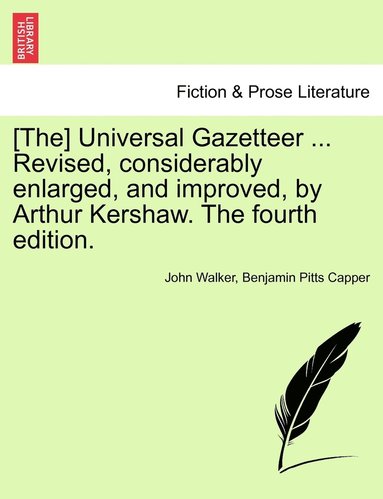 BRITISH LIBRARY

Fiction & Prose Literature

[The] Universal Gazetteer ... Revised, considerably enlarged, and improved, by Arthur Kershaw. The fourth edition.

John Walker, Benjamin Pitts Capper